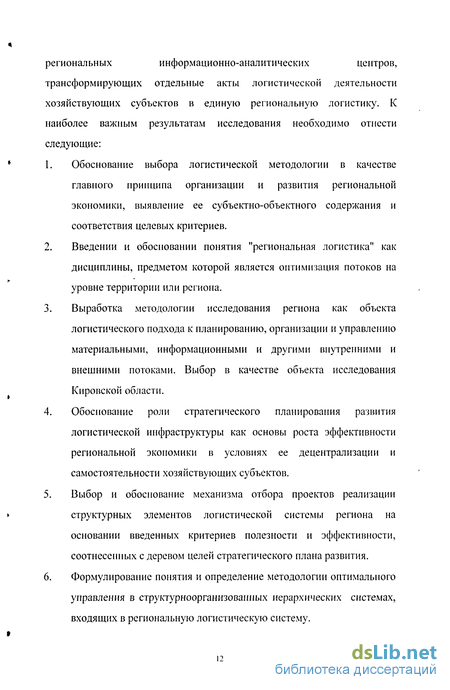 региональных информационно-аналитических центров, трансформирующих отдельные акты логистической деятельности хозяйствующих субъектов в единую региональную логистику. К наиболее важным результатам исследования необходимо отнести следующие:

1. Обоснование выбора логистической методологии в качестве главного принципа организации и развития региональной экономики, выявление ее субъектно-объектного содержания и соответствия целевых критериев.

2. Введении и обосновании понятия "региональная логистика" как дисциплины, предметом которой является оптимизация потоков на уровне территории или региона.

3. Выработка методологии исследования региона как объекта логистического подхода к планированию, организации и управлению материальными, информационными и другими внутренними и внешними потоками. Выбор в качестве объекта исследования Кировской области.

4. Обоснование роли стратегического планирования развития логистической инфраструктуры как основы роста эффективности региональной экономики в условиях ее децентрализации и самостоятельности хозяйствующих субъектов.

5. Выбор и обоснование механизма отбора проектов реализации структурных элементов логистической системы региона на основании введенных критериев полезности и эффективности, соотнесенных с деревом целей стратегического плана развития.

6. Формулирование понятия и определение методологии оптимального управления в структурноорганизованных иерархических системах, входящих в региональную логистическую систему.

12

dsLib.net
библиотека диссертаций